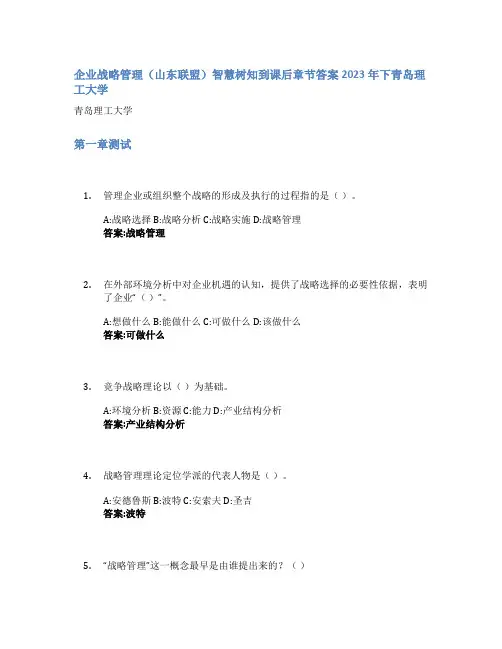 企业战略管理（山东联盟）智慧树知到课后章节答案2023年下青岛理工大学

青岛理工大学

第一章测试

1. 管理企业或组织整个战略的形成及执行的过程指的是（）。

A:战略选择 B:战略分析 C:战略实施 D:战略管理
答案:战略管理

2. 在外部环境分析中对企业机遇的认知，提供了战略选择的必要性依据，表明了企业“（）”。

A:想做什么 B:能做什么 C:可做什么 D:该做什么
答案:可做什么

3. 竞争战略理论以（）为基础。

A:环境分析 B:资源 C:能力 D:产业结构分析
答案:产业结构分析

4. 战略管理理论定位学派的代表人物是（）。

A:安德鲁斯 B:波特 C:安索夫 D:圣吉
答案:波特

5. “战略管理”这一概念最早是由谁提出来的？（）